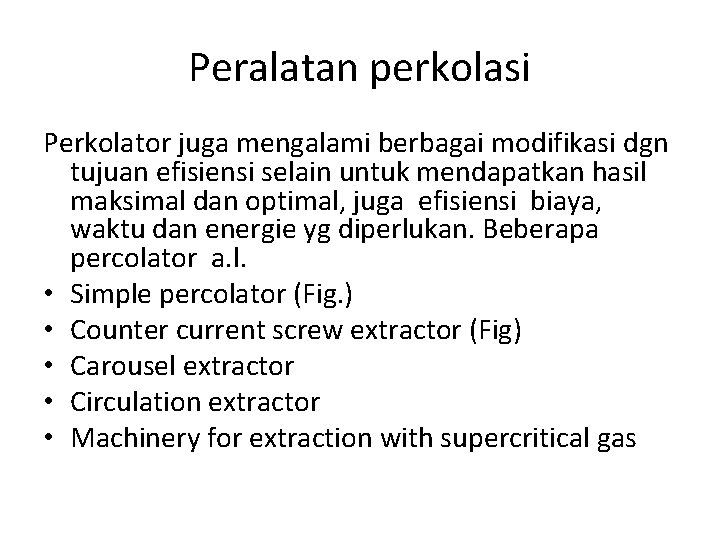 Peralatan perkolasi

Perkolator juga mengalami berbagai modifikasi dgn tujuan efisiensi selain untuk mendapatkan hasil maksimal dan optimal, juga efisiensi biaya, waktu dan energie yg diperlukan. Beberapa percolator a.l.

• Simple percolator (Fig.)
• Counter current screw extractor (Fig)
• Carousel extractor
• Circulation extractor
• Machinery for extraction with supercritical gas